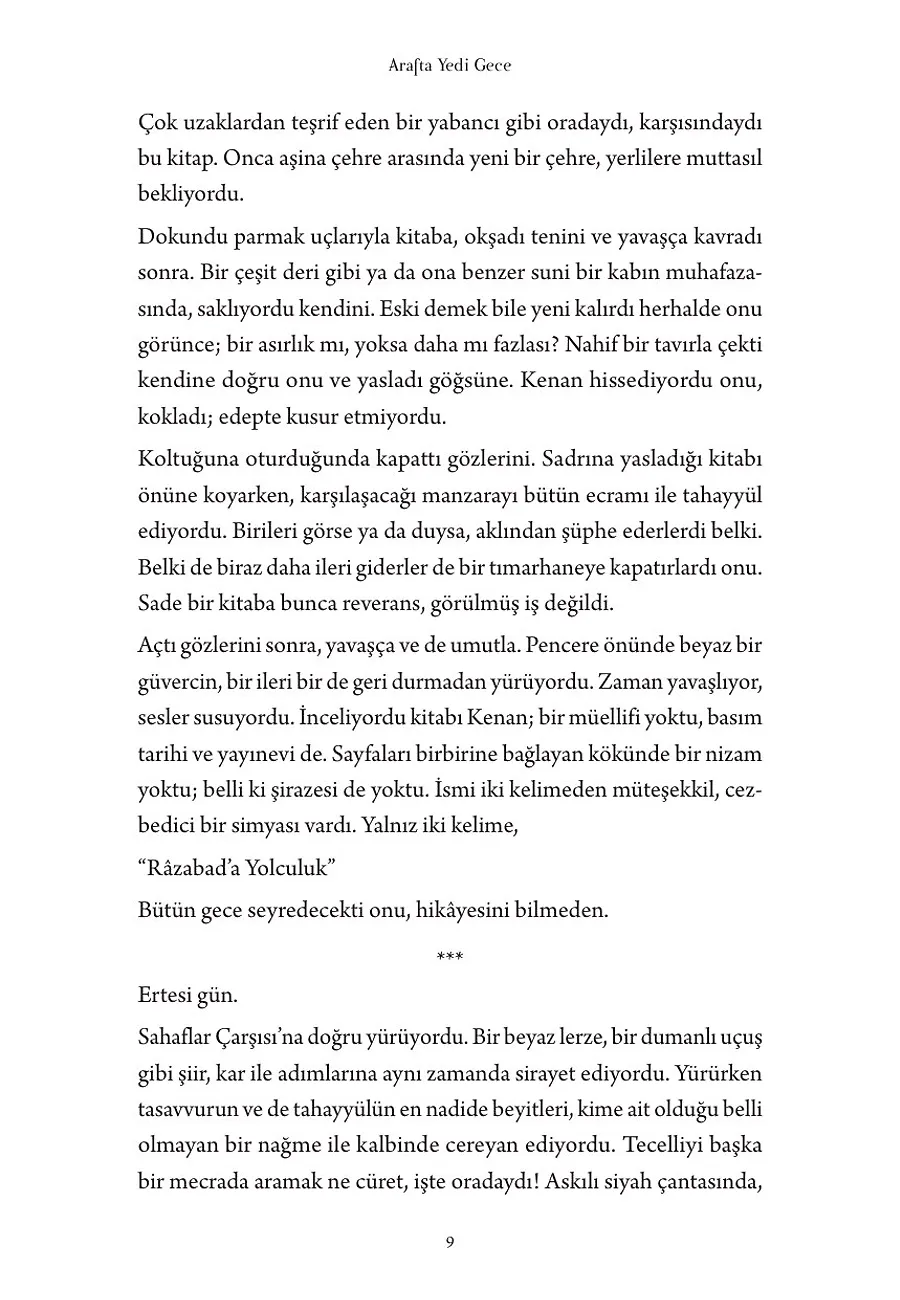 Arafta Yedi Gece

Çok uzaklardan teşrif eden bir yabancı gibi oradaydı, karşısındaydı bu kitap. Onca aşina çehre arasında yeni bir çehre, yerlilere muttasıl bekliyordu.

Dokundu parmak uçlarıyla kitaba, okşadı tenini ve yavaşça kavradı sonra. Bir çeşit deri gibi ya da ona benzer suni bir kabın muhafazasında, saklıyordu kendini. Eski demek bile yeni kalırdı herhalde onu görünce; bir asırlık mı, yoksa daha mı fazlası? Nahif bir tavırla çekti kendine doğru onu ve yasladı göğsüne. Kenan hissediyordu onu, kokladı; edepte kusur etmiyordu.

Koltuğuna oturduğunda kapattı gözlerini. Sadrına yasladığı kitabı önüne koyarken, karşılaşacağı manzarayı bütün ecramı ile tahayyül ediyordu. Birileri görse ya da duysa, aklından şüphe ederlerdi belki. Belki de biraz daha ileri giderler de bir tımarhaneye kapatırlardı onu. Sade bir kitaba bunca reverans, görülmüş iş değildi.

Açtı gözlerini sonra, yavaşça ve de umutla. Pencere önünde beyaz bir güvercin, bir ileri bir de geri durmadan yürüyordu. Zaman yavaşlıyor, sesler susuyordu. İnceliyordu kitabı Kenan; bir müellifi yoktu, basım tarihi ve yayınevi de. Sayfaları birbirine bağlayan kökünde bir nizam yoktu; belli ki şirazesi de yoktu. İsmi iki kelimeden müteşekkil, cezbedici bir simyası vardı. Yalnız iki kelime,

“Râzabad’a Yolculuk”

Bütün gece seyredecekti onu, hikâyesini bilmeden.

***

Ertesi gün.

Sahaflar Çarşısı’na doğru yürüyordu. Bir beyaz lerze, bir dumanlı uçuş gibi şiir, kar ile adımlarına aynı zamanda sirayet ediyordu. Yürürken tasavvurun ve de tahayyülün en nadide beyitleri, kime ait olduğu belli olmayan bir nağme ile kalbinde cereyan ediyordu. Tecelliyi başka bir mecrada aramak ne cüret, işte oradaydı! Askılı siyah çantasında,

9